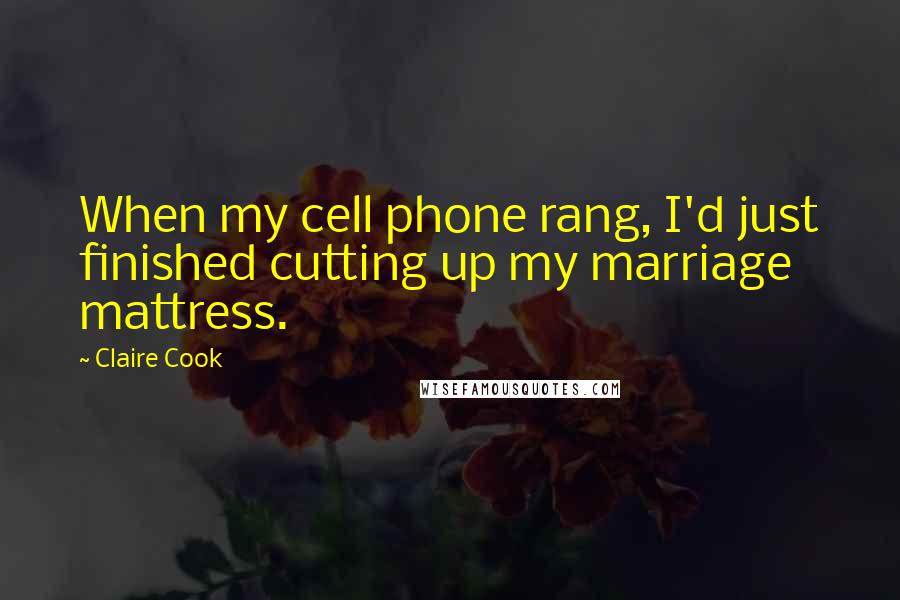 When my cell phone rang, I'd just finished cutting up my marriage mattress.

~ Claire Cook

WISEFAMOUSQUOTES.COM